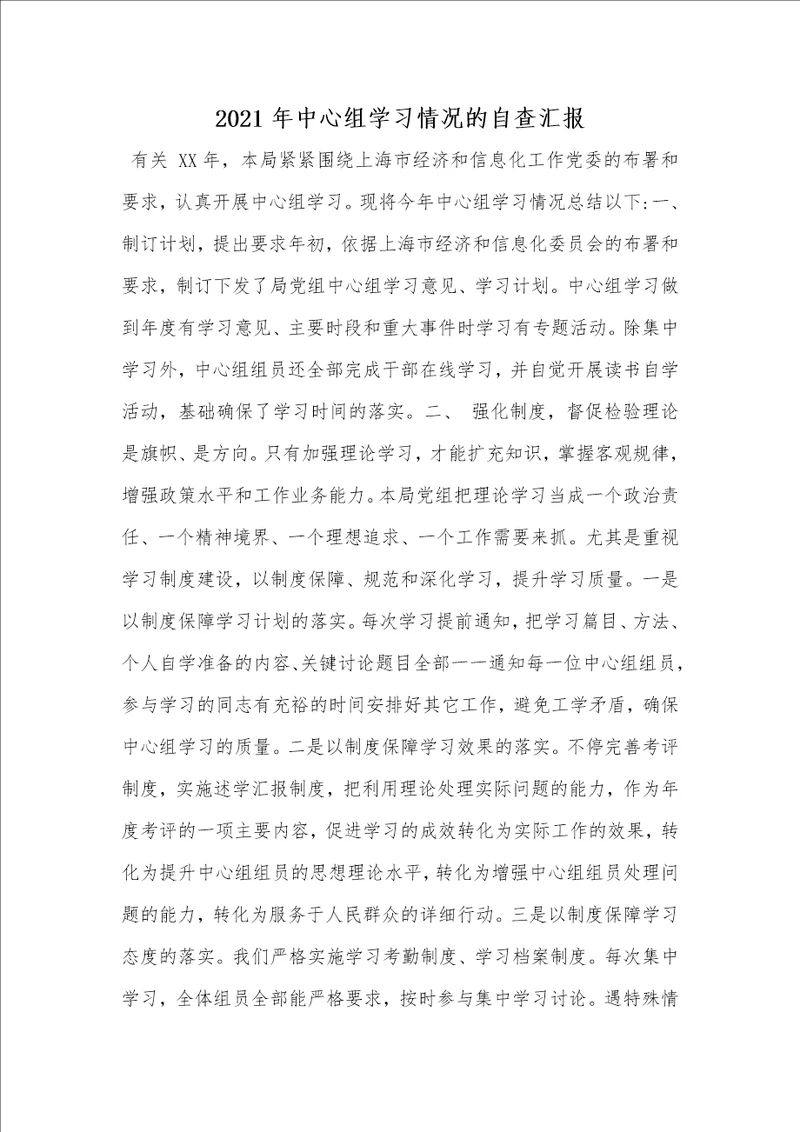 2021年中心组学习情况的自查汇报

有关 XX年，本局紧紧围绕上海市经济和信息化工作党委的布署和要求，认真开展中心组学习。现将今年中心组学习情况总结以下:一、制订计划，提出要求年初，依据上海市经济和信息化委员会的布署和要求，制订下发了局党组中心组学习意见、学习计划。中心组学习做到年度有学习意见、主要时段和重大事件时学习有专题活动。除集中学习外，中心组组员还全部完成干部在线学习，并自觉开展读书自学活动，基础确保了学习时间的落实。二、 强化制度，督促检验理论是旗帜、是方向。只有加强理论学习，才能扩充知识，掌握客观规律，增强政策水平和工作业务能力。本局党组把理论学习当成一个政治责任、一个精神境界、一个理想追求、一个工作需要来抓。尤其是重视学习制度建设，以制度保障、规范和深化学习，提升学习质量。一是以制度保障学习计划的落实。每次学习提前通知，把学习篇目、方法、个人自学准备的内容、关键讨论题目全部一一通知每一位中心组组员，参与学习的同志有充裕的时间安排好其它工作，避免工学矛盾，确保中心组学习的质量。二是以制度保障学习效果的落实。不停完善考评制度，实施述学汇报制度，把利用理论处理实际问题的能力，作为年度考评的一项主要内容，促进学习的成效转化为实际工作的效果，转化为提升中心组组员的思想理论水平，转化为增强中心组组员处理问题的能力，转化为服务于人民群众的详细行动。三是以制度保障学习态度的落实。我们严格实施学习考勤制度、学习档案制度。每次集中学习，全体组员全部能严格要求，按时参与集中学习讨论。遇特殊情